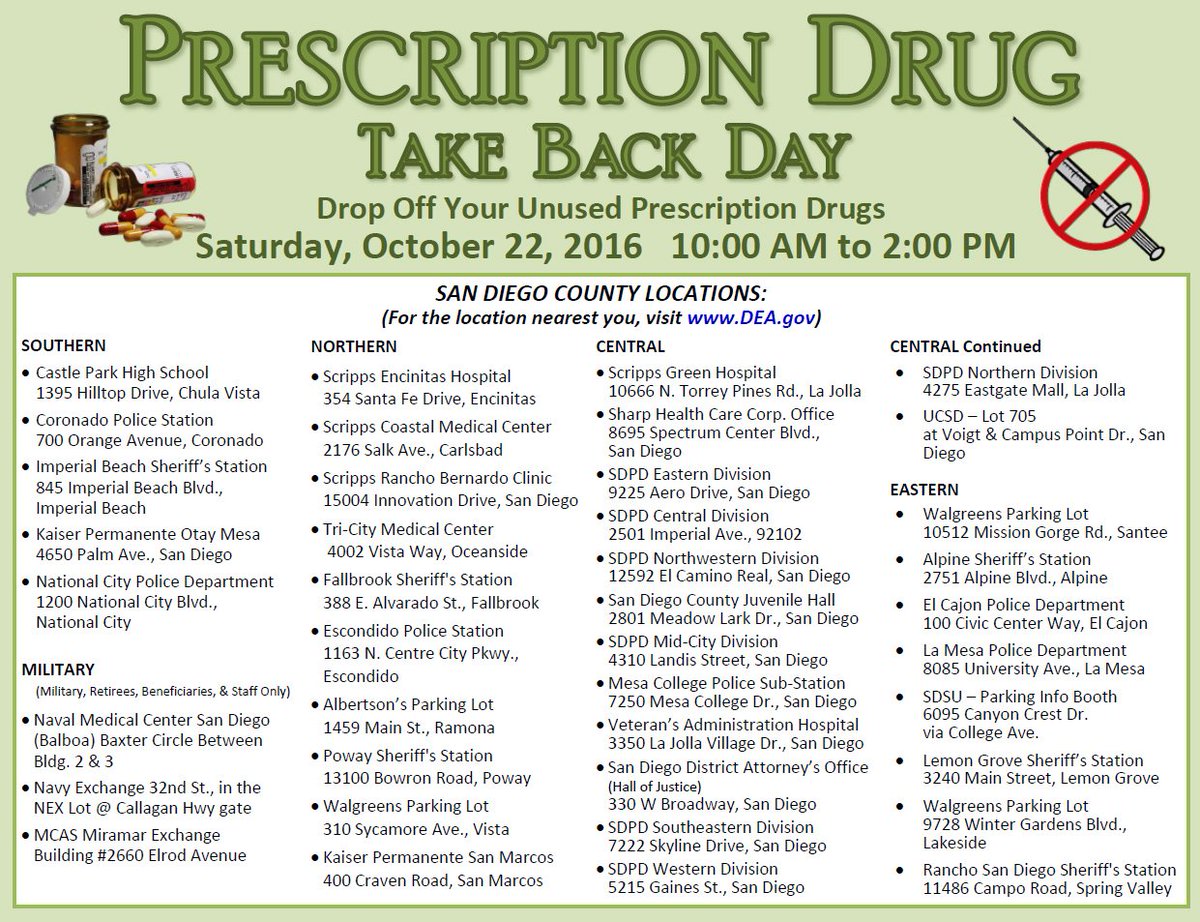 PRESCRIPTION DRUG
TAKE BACK DAY
Drop Off Your Unused Prescription Drugs
Saturday, October 22, 2016 10:00 AM to 2:00 PM

SAN DIEGO COUNTY LOCATIONS:
(For the location nearest you, visit www.DEA.gov)

SOUTHERN
• Castle Park High School 1395 Hilltop Drive, Chula Vista
• Coronado Police Station 700 Orange Avenue, Coronado
• Imperial Beach Sheriff's Station 845 Imperial Beach Blvd., Imperial Beach
• Kaiser Permanente Otay Mesa 4650 Palm Ave., San Diego
• National City Police Department 1200 National City Blvd., National City

MILITARY
(Military, Retirees, Beneficiaries, & Staff Only)
• Naval Medical Center San Diego (Balboa) Baxter Circle Between Bldg. 2 & 3
• Navy Exchange 32nd St., in the NEX Lot @ Callagan Hwy gate
• MCAS Miramar Exchange Building #2660 Elrod Avenue

NORTHERN
• Scripps Encinitas Hospital 354 Santa Fe Drive, Encinitas
• Scripps Coastal Medical Center 2176 Salk Ave., Carlsbad
• Scripps Rancho Bernardo Clinic 15004 Innovation Drive, San Diego
• Tri-City Medical Center 4002 Vista Way, Oceanside
• Fallbrook Sheriff's Station 388 E. Alvarado St., Fallbrook
• Escondido Police Station 1163 N. Centre City Pkwy., Escondido
• Albertson's Parking Lot 1459 Main St., Ramona
• Poway Sheriff's Station 13100 Bowron Road, Poway
• Walgreens Parking Lot 310 Sycamore Ave., Vista
• Kaiser Permanente San Marcos 400 Craven Road, San Marcos

CENTRAL
• Scripps Green Hospital 10666 N. Torrey Pines Rd., La Jolla
• Sharp Health Care Corp. Office 8695 Spectrum Center Blvd., San Diego
• SDPD Eastern Division 9225 Aero Drive, San Diego
• SDPD Central Division 2501 Imperial Ave., 92102
• SDPD Northwestern Division 12592 El Camino Real, San Diego
• San Diego County Juvenile Hall 2801 Meadow Lark Dr., San Diego
• SDPD Mid-City Division 4310 Landis Street, San Diego
• Mesa College Police Sub-Station 7250 Mesa College Dr., San Diego
• Veteran's Administration Hospital 3350 La Jolla Village Dr., San Diego
• San Diego District Attorney's Office (Hall of Justice) 330 W Broadway, San Diego
• SDPD Southeastern Division 7222 Skyline Drive, San Diego
• SDPD Western Division 5215 Gaines St., San Diego

CENTRAL Continued
• SDPD Northern Division 4275 Eastgate Mall, La Jolla
• UCSD – Lot 705 at Voigt & Campus Point Dr., San Diego

EASTERN
• Walgreens Parking Lot 10512 Mission Gorge Rd., Santee
• Alpine Sheriff's Station 2751 Alpine Blvd., Alpine
• El Cajon Police Department 100 Civic Center Way, El Cajon
• La Mesa Police Department 8085 University Ave., La Mesa
• SDSU – Parking Info Booth 6095 Canyon Crest Dr. via College Ave.
• Lemon Grove Sheriff's Station 3240 Main Street, Lemon Grove
• Walgreens Parking Lot 9728 Winter Gardens Blvd., Lakeside
• Rancho San Diego Sheriff's Station 11486 Campo Road, Spring Valley